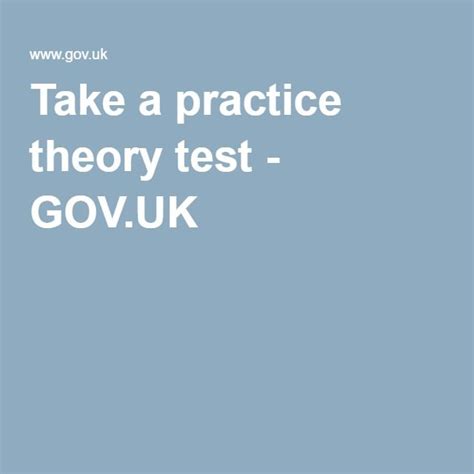 www.gov.uk

Take a practice theory test - GOV.UK